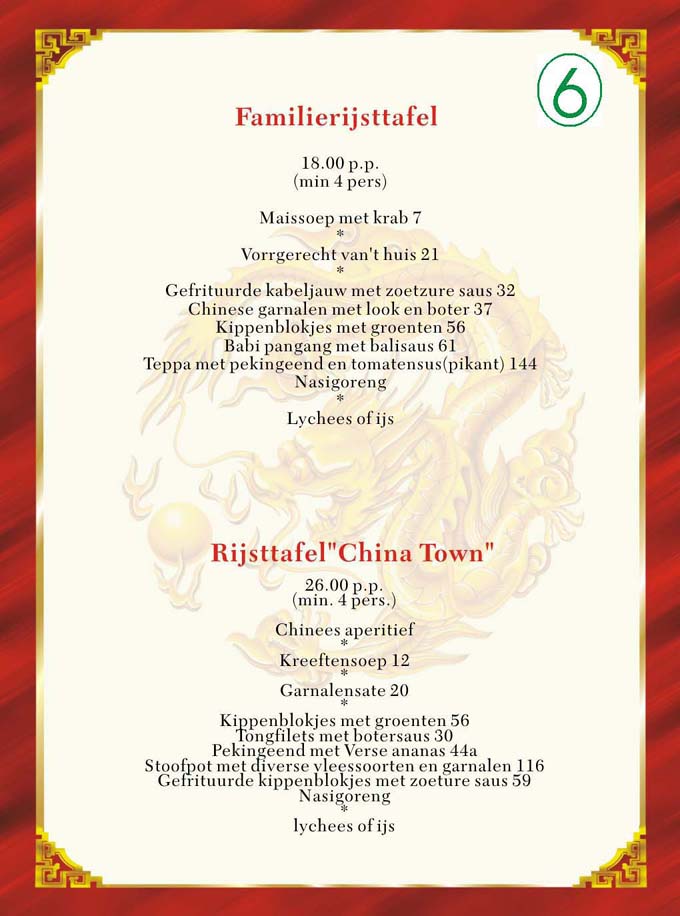 6

Familierijsttafel

18.00 p.p.
(min 4 pers)

Maissoep met krab 7
*
Vorrgerecht van't huis 21
*
Gefrituurde kabeljauw met zoetzure saus 32
Chinese garnalen met look en boter 37
Kippenblokjes met groenten 56
Babi pangang met balisaus 61
Teppa met pekingeend en tomatensus(pikant) 144
Nasigoreng
*
Lychees of ijs

Rijsttafel"China Town"

26.00 p.p.
(min. 4 pers.)

Chinees aperitief
*
Kreeftensoep 12
*
Garnalensate 20
*
Kippenblokjes met groenten 56
Tongfilets met botersaus 30
Pekingeend met Verse ananas 44a
Stoofpot met diverse vleessoorten en garnalen 116
Gefrituurde kippenblokjes met zoeture saus 59
Nasigoreng
*
lychees of ijs